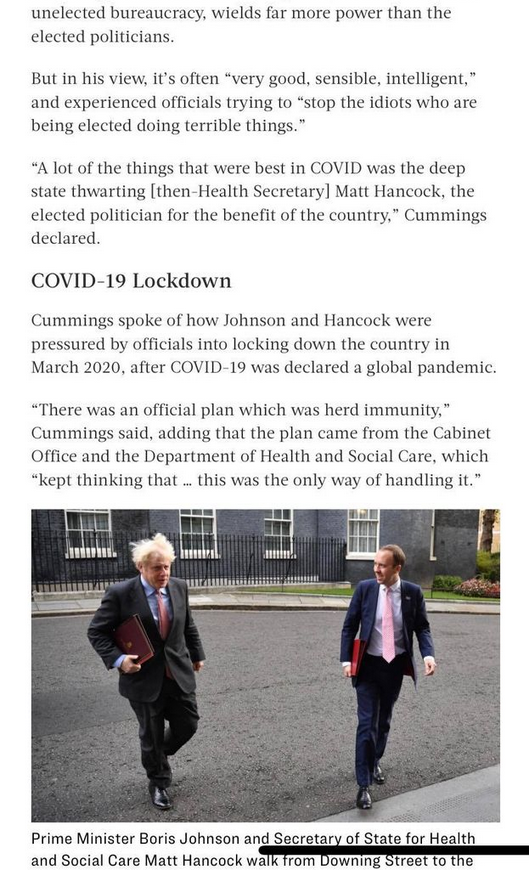 unelected bureaucracy, wields far more power than the elected politicians.

But in his view, it's often "very good, sensible, intelligent," and experienced officials trying to "stop the idiots who are being elected doing terrible things."

"A lot of the things that were best in COVID was the deep state thwarting [then-Health Secretary] Matt Hancock, the elected politician for the benefit of the country," Cummings declared.

COVID-19 Lockdown

Cummings spoke of how Johnson and Hancock were pressured by officials into locking down the country in March 2020, after COVID-19 was declared a global pandemic.

"There was an official plan which was herd immunity," Cummings said, adding that the plan came from the Cabinet Office and the Department of Health and Social Care, which "kept thinking that ... this was the only way of handling it."

Prime Minister Boris Johnson and Secretary of State for Health and Social Care Matt Hancock walk from Downing Street to the